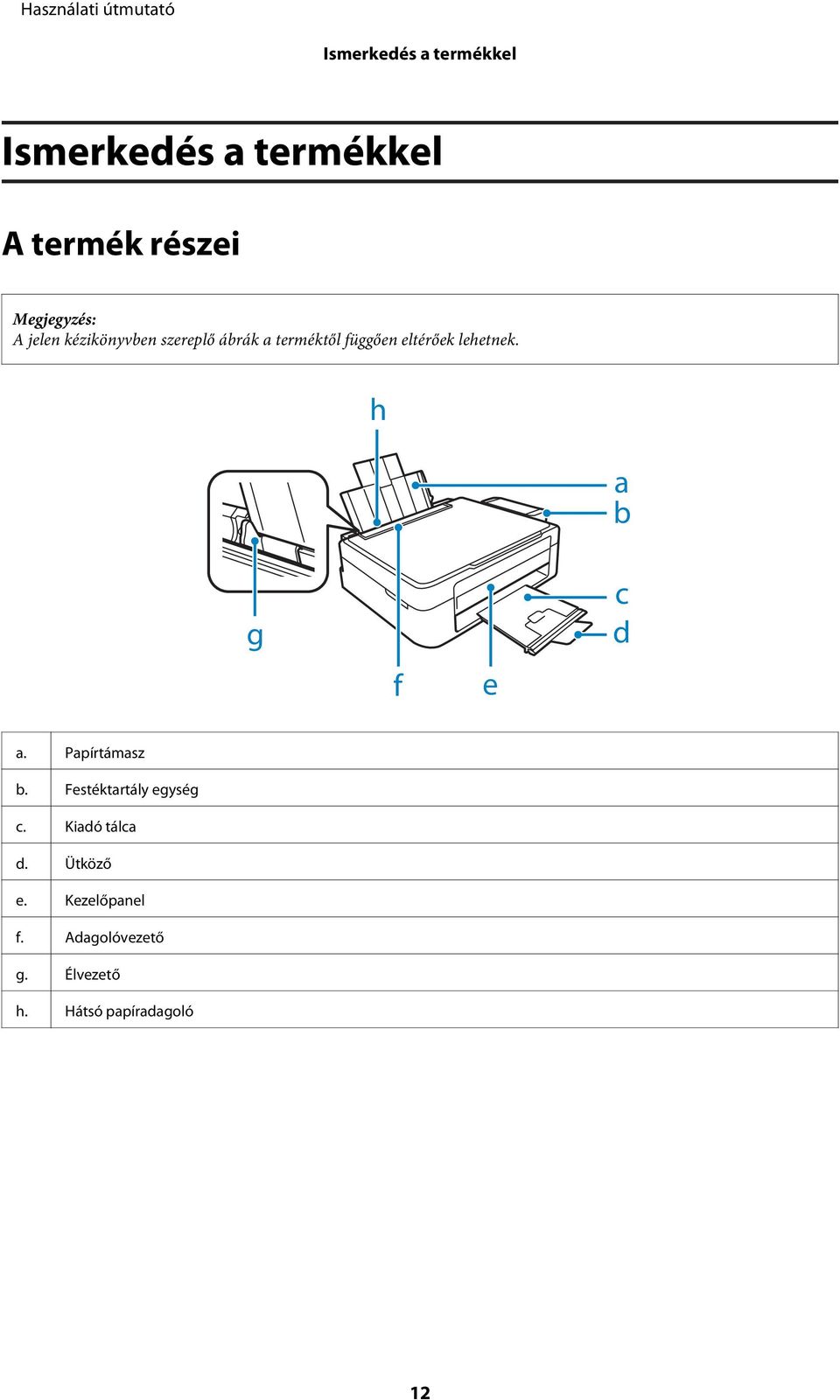 Használati útmutató

Ismerkedés a termékkel

Ismerkedés a termékkel

A termék részei

Megjegyzés:
A jelen kézikönyvben szereplő ábrák a terméktől függően eltérőek lehetnek.

h
a
b
c
d
g
f
e

| a. | Papírtámasz |
|---|---|
| b. | Festéktartály egység |
| c. | Kiadó tálca |
| d. | Ütköző |
| e. | Kezelőpanel |
| f. | Adagolóvezető |
| g. | Élvezető |
| h. | Hátsó papíradagoló |

12